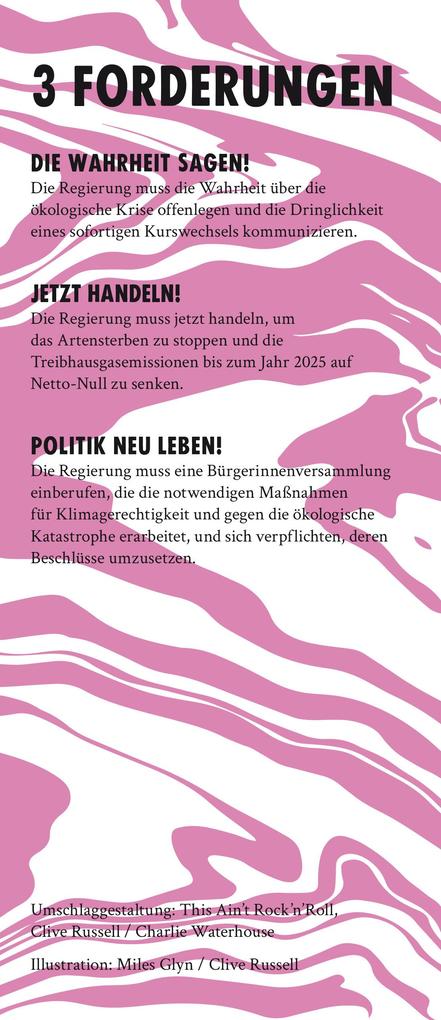 3 FORDERUNGEN

DIE WAHRHEIT SAGEN!
Die Regierung muss die Wahrheit über die ökologische Krise offenlegen und die Dringlichkeit eines sofortigen Kurswechsels kommunizieren.

JETZT HANDELN!
Die Regierung muss jetzt handeln, um das Artensterben zu stoppen und die Treibhausgasemissionen bis zum Jahr 2025 auf Netto-Null zu senken.

POLITIK NEU LEBEN!
Die Regierung muss eine Bürgerinnenversammlung einberufen, die die notwendigen Maßnahmen für Klimagerechtigkeit und gegen die ökologische Katastrophe erarbeitet, und sich verpflichten, deren Beschlüsse umzusetzen.

Umschlaggestaltung: This Ain't Rock'n'Roll, Clive Russell / Charlie Waterhouse

Illustration: Miles Glyn / Clive Russell